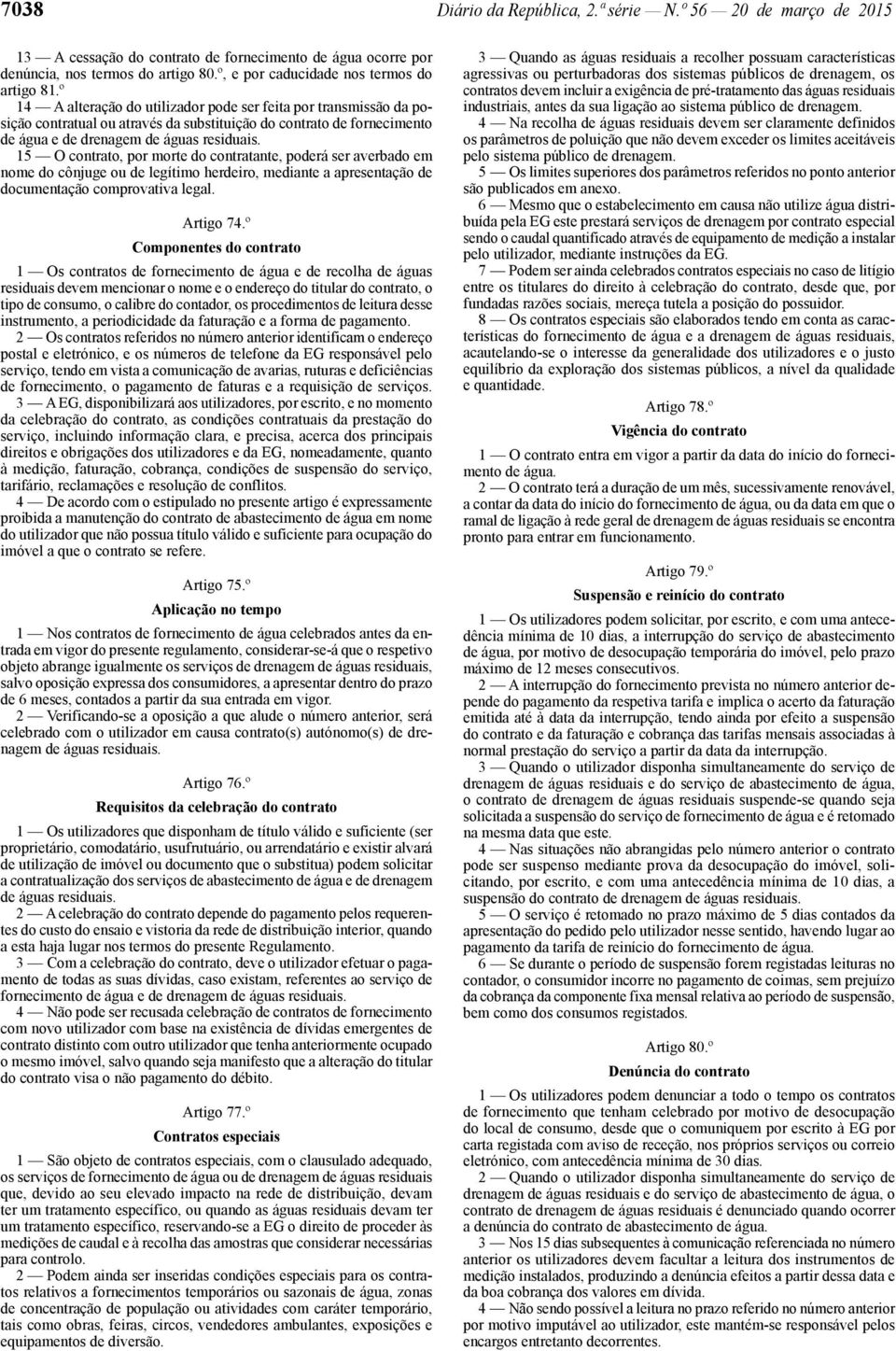 7038 Diário da República, 2.ª série — N.º 56 — 20 de março de 2015

13 — A cessação do contrato de fornecimento de água ocorre por denúncia, nos termos do artigo 80.º, e por caducidade nos termos do artigo 81.º

14 — A alteração do utilizador pode ser feita por transmissão da posição contratual ou através da substituição do contrato de fornecimento de água e de drenagem de águas residuais.

15 — O contrato, por morte do contratante, poderá ser averbado em nome do cônjuge ou de legítimo herdeiro, mediante a apresentação de documentação comprovativa legal.

Artigo 74.º
Componentes do contrato

1 — Os contratos de fornecimento de água e de recolha de águas residuais devem mencionar o nome e o endereço do titular do contrato, o tipo de consumo, o calibre do contador, os procedimentos de leitura desse instrumento, a periodicidade da faturação e a forma de pagamento.

2 — Os contratos referidos no número anterior identificam o endereço postal e eletrónico, e os números de telefone da EG responsável pelo serviço, tendo em vista a comunicação de avarias, ruturas e deficiências de fornecimento, o pagamento de faturas e a requisição de serviços.

3 — A EG, disponibilizará aos utilizadores, por escrito, e no momento da celebração do contrato, as condições contratuais da prestação do serviço, incluindo informação clara, e precisa, acerca dos principais direitos e obrigações dos utilizadores e da EG, nomeadamente, quanto à medição, faturação, cobrança, condições de suspensão do serviço, tarifário, reclamações e resolução de conflitos.

4 — De acordo com o estipulado no presente artigo é expressamente proibida a manutenção do contrato de abastecimento de água em nome do utilizador que não possua título válido e suficiente para ocupação do imóvel a que o contrato se refere.

Artigo 75.º
Aplicação no tempo

1 — Nos contratos de fornecimento de água celebrados antes da entrada em vigor do presente regulamento, considerar-se-á que o respetivo objeto abrange igualmente os serviços de drenagem de águas residuais, salvo oposição expressa dos consumidores, a apresentar dentro do prazo de 6 meses, contados a partir da sua entrada em vigor.

2 — Verificando-se a oposição a que alude o número anterior, será celebrado com o utilizador em causa contrato(s) autónomo(s) de drenagem de águas residuais.

Artigo 76.º
Requisitos da celebração do contrato

1 — Os utilizadores que disponham de título válido e suficiente (ser proprietário, comodatário, usufrutuário, ou arrendatário e existir alvará de utilização de imóvel ou documento que o substitua) podem solicitar a contratualização dos serviços de abastecimento de água e de drenagem de águas residuais.

2 — A celebração do contrato depende do pagamento pelos requerentes do custo do ensaio e vistoria da rede de distribuição interior, quando a esta haja lugar nos termos do presente Regulamento.

3 — Com a celebração do contrato, deve o utilizador efetuar o pagamento de todas as suas dívidas, caso existam, referentes ao serviço de fornecimento de água e de drenagem de águas residuais.

4 — Não pode ser recusada celebração de contratos de fornecimento com novo utilizador com base na existência de dívidas emergentes de contrato distinto com outro utilizador que tenha anteriormente ocupado o mesmo imóvel, salvo quando seja manifesto que a alteração do titular do contrato visa o não pagamento do débito.

Artigo 77.º
Contratos especiais

1 — São objeto de contratos especiais, com o clausulado adequado, os serviços de fornecimento de água ou de drenagem de águas residuais que, devido ao seu elevado impacto na rede de distribuição, devam ter um tratamento específico, ou quando as águas residuais devam ter um tratamento específico, reservando-se a EG o direito de proceder às medições de caudal e à recolha das amostras que considerar necessárias para controlo.

2 — Podem ainda ser inseridas condições especiais para os contratos relativos a fornecimentos temporários ou sazonais de água, zonas de concentração de população ou atividades com caráter temporário, tais como obras, feiras, circos, vendedores ambulantes, exposições e equipamentos de diversão.

3 — Quando as águas residuais a recolher possuam características agressivas ou perturbadoras dos sistemas públicos de drenagem, os contratos devem incluir a exigência de pré-tratamento das águas residuais industriais, antes da sua ligação ao sistema público de drenagem.

4 — Na recolha de águas residuais devem ser claramente definidos os parâmetros de poluição que não devem exceder os limites aceitáveis pelo sistema público de drenagem.

5 — Os limites superiores dos parâmetros referidos no ponto anterior são publicados em anexo.

6 — Mesmo que o estabelecimento em causa não utilize água distribuída pela EG este prestará serviços de drenagem por contrato especial sendo o caudal quantificado através de equipamento de medição a instalar pelo utilizador, mediante instruções da EG.

7 — Podem ser ainda celebrados contratos especiais no caso de litígio entre os titulares do direito à celebração do contrato, desde que, por fundadas razões sociais, mereça tutela a posição do possuidor.

8 — Os contratos especiais são elaborados tendo em conta as características do fornecimento de água e a drenagem de águas residuais, acautelando-se o interesse da generalidade dos utilizadores e o justo equilíbrio da exploração dos sistemas públicos, a nível da qualidade e quantidade.

Artigo 78.º
Vigência do contrato

1 — O contrato entra em vigor a partir da data do início do fornecimento de água.

2 — O contrato terá a duração de um mês, sucessivamente renovável, a contar da data do início do fornecimento de água, ou da data em que o ramal de ligação à rede geral de drenagem de águas residuais se encontra pronto para entrar em funcionamento.

Artigo 79.º
Suspensão e reinício do contrato

1 — Os utilizadores podem solicitar, por escrito, e com uma antecedência mínima de 10 dias, a interrupção do serviço de abastecimento de água, por motivo de desocupação temporária do imóvel, pelo prazo máximo de 12 meses consecutivos.

2 — A interrupção do fornecimento prevista no número anterior depende do pagamento da respetiva tarifa e implica o acerto da faturação emitida até à data da interrupção, tendo ainda por efeito a suspensão do contrato e da faturação e cobrança das tarifas mensais associadas à normal prestação do serviço a partir da data da interrupção.

3 — Quando o utilizador disponha simultaneamente do serviço de drenagem de águas residuais e do serviço de abastecimento de água, o contrato de drenagem de águas residuais suspende-se quando seja solicitada a suspensão do serviço de fornecimento de água e é retomado na mesma data que este.

4 — Nas situações não abrangidas pelo número anterior o contrato pode ser suspenso mediante prova da desocupação do imóvel, solicitando, por escrito, e com uma antecedência mínima de 10 dias, a suspensão do contrato de drenagem de águas residuais.

5 — O serviço é retomado no prazo máximo de 5 dias contados da apresentação do pedido pelo utilizador nesse sentido, havendo lugar ao pagamento da tarifa de reinício do fornecimento de água.

6 — Se durante o período de suspensão forem registadas leituras no contador, o consumidor incorre no pagamento de coimas, sem prejuízo da cobrança da componente fixa mensal relativa ao período de suspensão, bem como dos consumos registados.

Artigo 80.º
Denúncia do contrato

1 — Os utilizadores podem denunciar a todo o tempo os contratos de fornecimento que tenham celebrado por motivo de desocupação do local de consumo, desde que o comuniquem por escrito à EG por carta registada com aviso de receção, nos próprios serviços ou correio eletrónico, com antecedência mínima de 30 dias.

2 — Quando o utilizador disponha simultaneamente do serviço de drenagem de águas residuais e do serviço de abastecimento de água, o contrato de drenagem de águas residuais é denunciado quando ocorrer a denúncia do contrato de abastecimento de água.

3 — Nos 15 dias subsequentes à comunicação referenciada no número anterior os utilizadores devem facultar a leitura dos instrumentos de medição instalados, produzindo a denúncia efeitos a partir dessa data e da boa cobrança dos valores em dívida.

4 — Não sendo possível a leitura no prazo referido no número anterior por motivo imputável ao utilizador, este mantém-se responsável pelos encargos entretanto decorrentes.